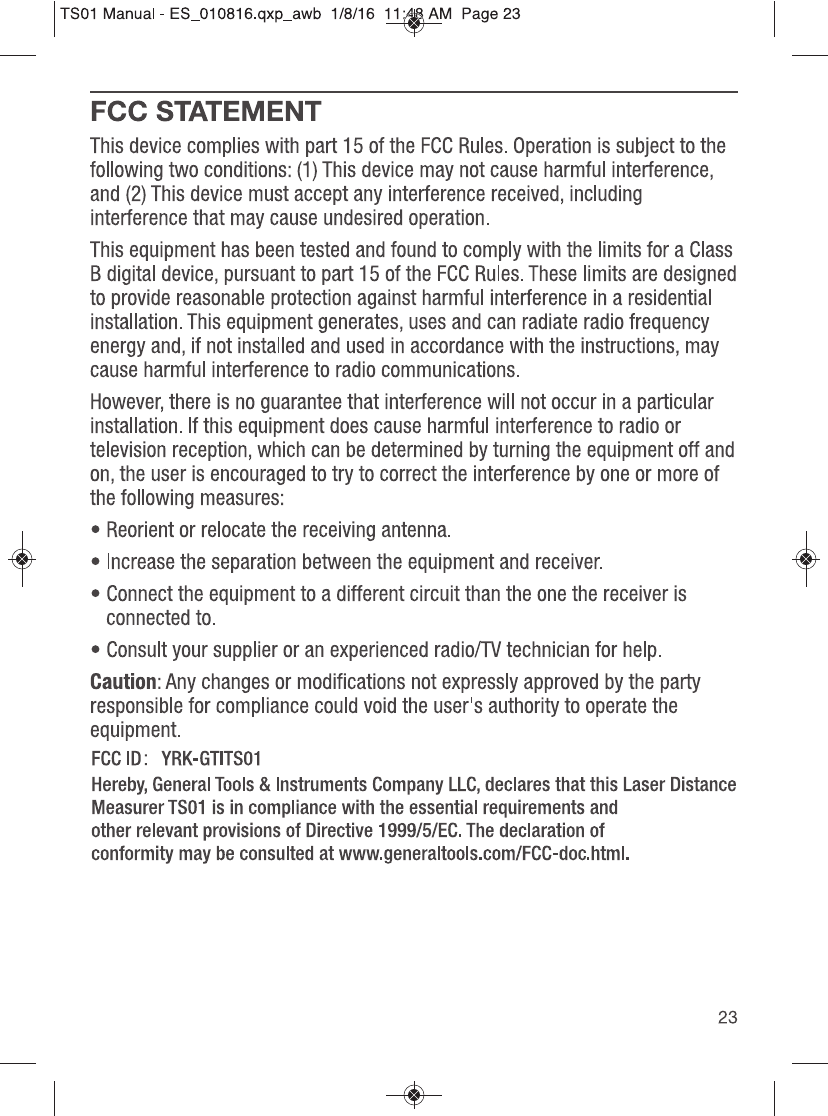 TS01 Manual - ES_010816.qxp_awb 1/8/16 11:48 AM Page 23

FCC STATEMENT

This device complies with part 15 of the FCC Rules. Operation is subject to the following two conditions: (1) This device may not cause harmful interference, and (2) This device must accept any interference received, including interference that may cause undesired operation.

This equipment has been tested and found to comply with the limits for a Class B digital device, pursuant to part 15 of the FCC Rules. These limits are designed to provide reasonable protection against harmful interference in a residential installation. This equipment generates, uses and can radiate radio frequency energy and, if not installed and used in accordance with the instructions, may cause harmful interference to radio communications.

However, there is no guarantee that interference will not occur in a particular installation. If this equipment does cause harmful interference to radio or television reception, which can be determined by turning the equipment off and on, the user is encouraged to try to correct the interference by one or more of the following measures:

• Reorient or relocate the receiving antenna.

• Increase the separation between the equipment and receiver.

• Connect the equipment to a different circuit than the one the receiver is connected to.

• Consult your supplier or an experienced radio/TV technician for help.

Caution: Any changes or modifications not expressly approved by the party responsible for compliance could void the user's authority to operate the equipment.

FCC ID: YRK-GTITS01

Hereby, General Tools & Instruments Company LLC, declares that this Laser Distance Measurer TS01 is in compliance with the essential requirements and other relevant provisions of Directive 1999/5/EC. The declaration of conformity may be consulted at www.generaltools.com/FCC-doc.html.

23